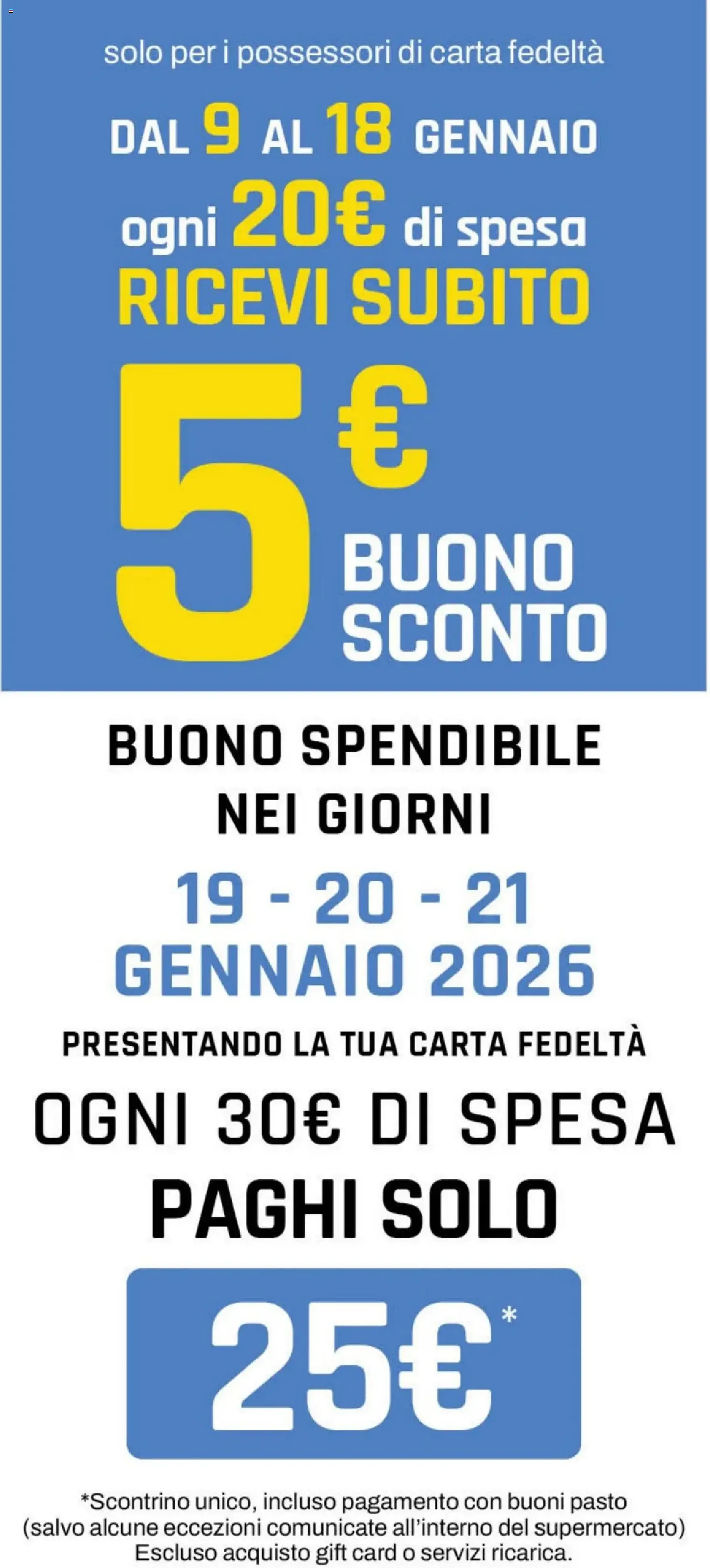 solo per i possessori di carta fedeltà

DAL 9 AL 18 GENNAIO

ogni 20€ di spesa

RICEVI SUBITO

5€

BUONO SCONTO

BUONO SPENDIBILE NEI GIORNI

19 - 20 - 21 GENNAIO 2026

PRESENTANDO LA TUA CARTA FEDELTÀ

OGNI 30€ DI SPESA

PAGHI SOLO

25€*

*Scontrino unico, incluso pagamento con buoni pasto (salvo alcune eccezioni comunicate all'interno del supermercato) Escluso acquisto gift card o servizi ricarica.